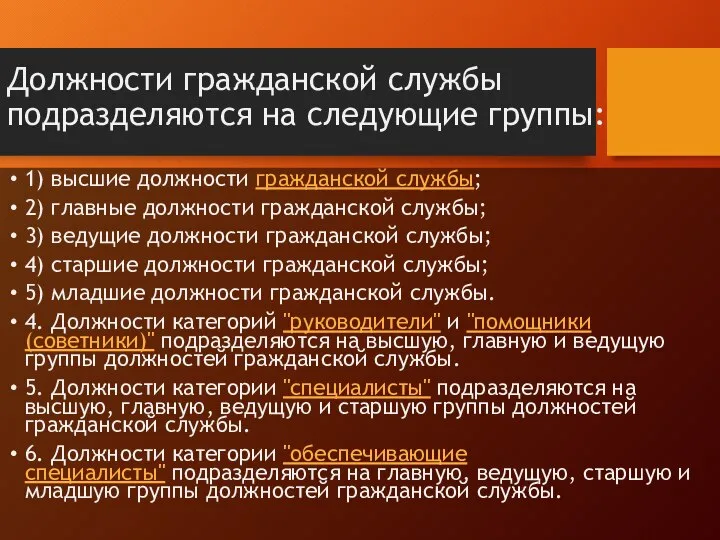 Должности гражданской службы подразделяются на следующие группы:

• 1) высшие должности гражданской службы;
• 2) главные должности гражданской службы;
• 3) ведущие должности гражданской службы;
• 4) старшие должности гражданской службы;
• 5) младшие должности гражданской службы.
• 4. Должности категорий "руководители" и "помощники (советники)" подразделяются на высшую, главную и ведущую группы должностей гражданской службы.
• 5. Должности категории "специалисты" подразделяются на высшую, главную, ведущую и старшую группы должностей гражданской службы.
• 6. Должности категории "обеспечивающие специалисты" подразделяются на главную, ведущую, старшую и младшую группы должностей гражданской службы.